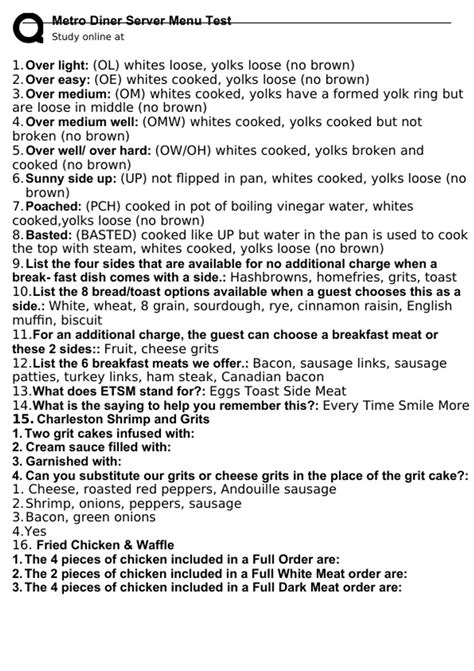 Metro Diner Server Menu Test
Study online at

1. Over light: (OL) whites loose, yolks loose (no brown)
2. Over easy: (OE) whites cooked, yolks loose (no brown)
3. Over medium: (OM) whites cooked, yolks have a formed yolk ring but are loose in middle (no brown)
4. Over medium well: (OMW) whites cooked, yolks cooked but not broken (no brown)
5. Over well/ over hard: (OW/OH) whites cooked, yolks broken and cooked (no brown)
6. Sunny side up: (UP) not flipped in pan, whites cooked, yolks loose (no brown)
7. Poached: (PCH) cooked in pot of boiling vinegar water, whites cooked,yolks loose (no brown)
8. Basted: (BASTED) cooked like UP but water in the pan is used to cook the top with steam, whites cooked, yolks loose (no brown)
9. List the four sides that are available for no additional charge when a break- fast dish comes with a side.: Hashbrowns, homefries, grits, toast
10. List the 8 bread/toast options available when a guest chooses this as a side.: White, wheat, 8 grain, sourdough, rye, cinnamon raisin, English muffin, biscuit
11. For an additional charge, the guest can choose a breakfast meat or these 2 sides:: Fruit, cheese grits
12. List the 6 breakfast meats we offer.: Bacon, sausage links, sausage patties, turkey links, ham steak, Canadian bacon
13. What does ETSM stand for?: Eggs Toast Side Meat
14. What is the saying to help you remember this?: Every Time Smile More
15. Charleston Shrimp and Grits
1. Two grit cakes infused with:
2. Cream sauce filled with:
3. Garnished with:
4. Can you substitute our grits or cheese grits in the place of the grit cake?:
1. Cheese, roasted red peppers, Andouille sausage
2. Shrimp, onions, peppers, sausage
3. Bacon, green onions
4. Yes
16. Fried Chicken & Waffle
1. The 4 pieces of chicken included in a Full Order are:
2. The 2 pieces of chicken included in a Full White Meat order are:
3. The 4 pieces of chicken included in a Full Dark Meat order are: